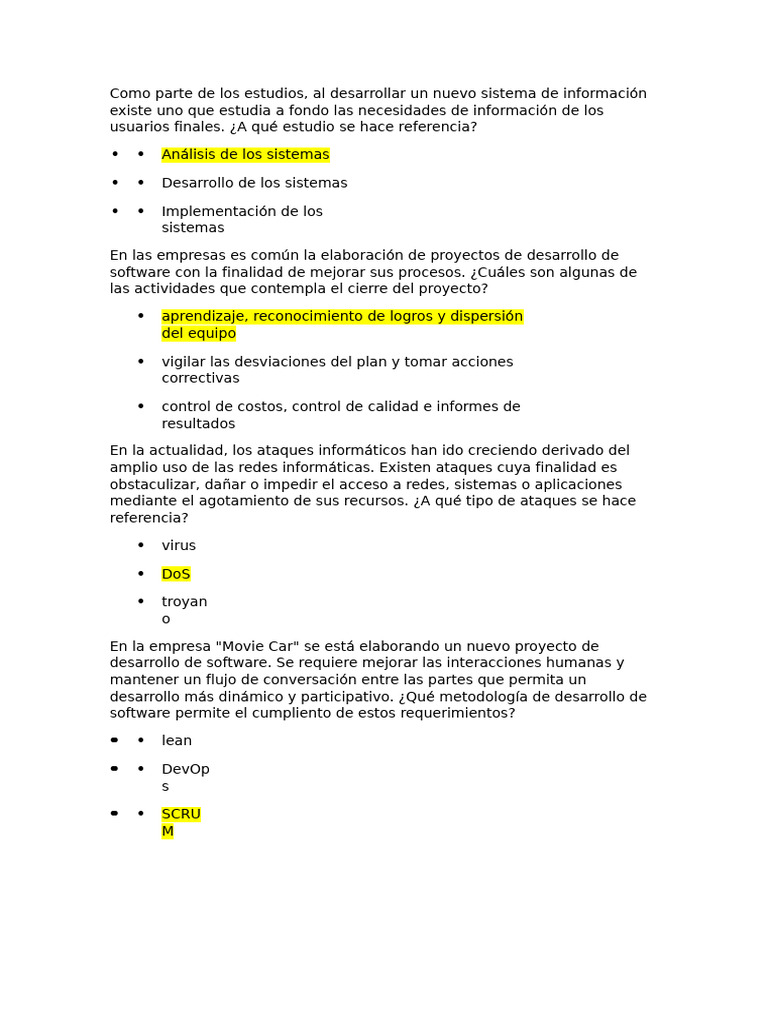 Como parte de los estudios, al desarrollar un nuevo sistema de información existe uno que estudia a fondo las necesidades de información de los usuarios finales. ¿A qué estudio se hace referencia?

• • Análisis de los sistemas

• • Desarrollo de los sistemas

• • Implementación de los sistemas

En las empresas es común la elaboración de proyectos de desarrollo de software con la finalidad de mejorar sus procesos. ¿Cuáles son algunas de las actividades que contempla el cierre del proyecto?

• aprendizaje, reconocimiento de logros y dispersión del equipo

• vigilar las desviaciones del plan y tomar acciones correctivas

• control de costos, control de calidad e informes de resultados

En la actualidad, los ataques informáticos han ido creciendo derivado del amplio uso de las redes informáticas. Existen ataques cuya finalidad es obstaculizar, dañar o impedir el acceso a redes, sistemas o aplicaciones mediante el agotamiento de sus recursos. ¿A qué tipo de ataques se hace referencia?

• virus

• DoS

• troyano

En la empresa "Movie Car" se está elaborando un nuevo proyecto de desarrollo de software. Se requiere mejorar las interacciones humanas y mantener un flujo de conversación entre las partes que permita un desarrollo más dinámico y participativo. ¿Qué metodología de desarrollo de software permite el cumpliento de estos requerimientos?

• • lean

• • DevOps

• • SCRUM